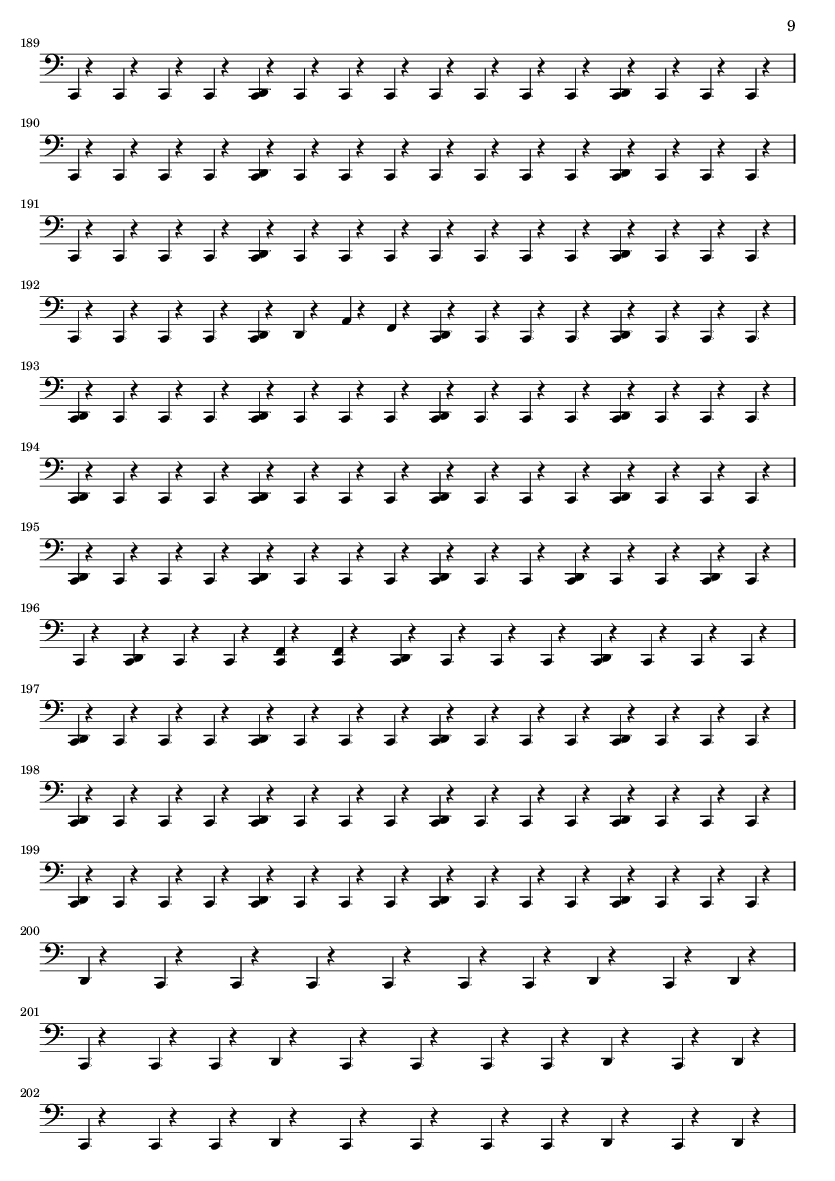 9

189

190

191

192

193

194

195

196

197

198

199

200

201

202